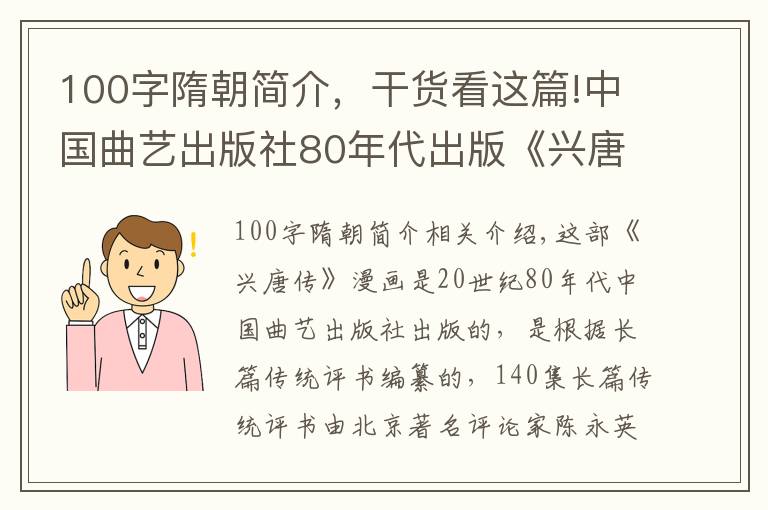 100字隋朝简介，干货看这篇!中国曲艺出版社80年代出版《兴唐

100字隋朝简介相关介绍,这部《兴唐传》漫画是20世纪80年代中国曲艺出版社出版的，是根据长篇传统评书编纂的，140集长篇传统评书由北京著名评论家陈永英